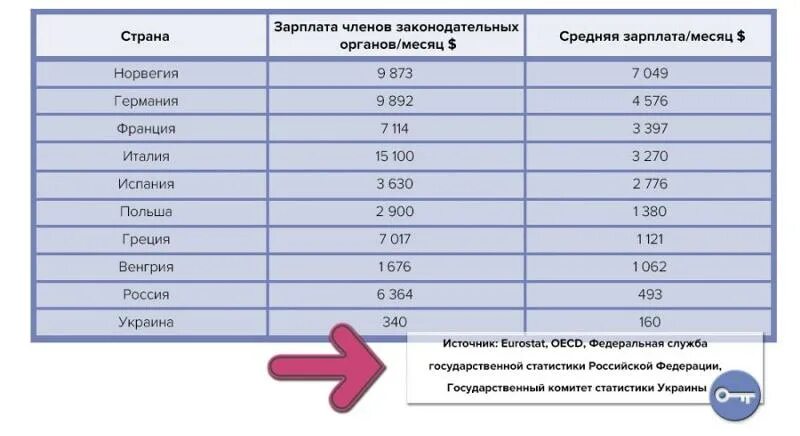 | Страна | Зарплата членов законодательных органов/месяц $ | Средняя зарплата/месяц $ |
|---|---|---|
| Норвегия | 9 873 | 7 049 |
| Германия | 9 892 | 4 576 |
| Франция | 7 114 | 3 397 |
| Италия | 15 100 | 3 270 |
| Испания | 3 630 | 2 776 |
| Польша | 2 900 | 1 380 |
| Греция | 7 017 | 1 121 |
| Венгрия | 1 676 | 1 062 |
| Россия | 6 364 | 493 |
| Украина | 340 | 160 |

Источник: Eurostat, OECD, Федеральная служба государственной статистики Российской Федерации, Государственный комитет статистики Украины